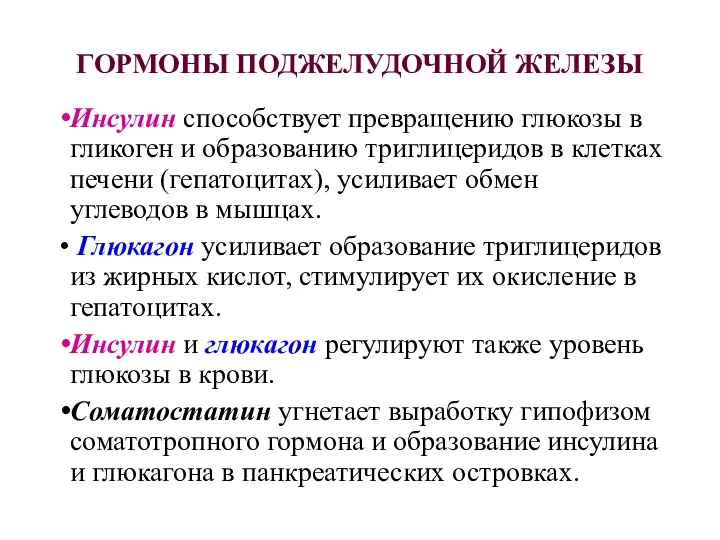 ГОРМОНЫ ПОДЖЕЛУДОЧНОЙ ЖЕЛЕЗЫ

•Инсулин способствует превращению глюкозы в гликоген и образованию триглицеридов в клетках печени (гепатоцитах), усиливает обмен углеводов в мышцах.

• Глюкагон усиливает образование триглицеридов из жирных кислот, стимулирует их окисление в гепатоцитах.

•Инсулин и глюкагон регулируют также уровень глюкозы в крови.

•Соматостатин угнетает выработку гипофизом соматотропного гормона и образование инсулина и глюкагона в панкреатических островках.